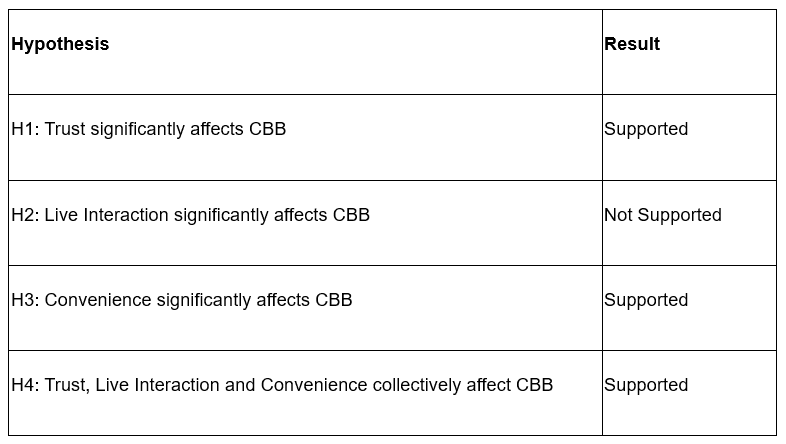 | Hypothesis | Result |
|---|---|
| H1: Trust significantly affects CBB | Supported |
| H2: Live Interaction significantly affects CBB | Not Supported |
| H3: Convenience significantly affects CBB | Supported |
| H4: Trust, Live Interaction and Convenience collectively affect CBB | Supported |